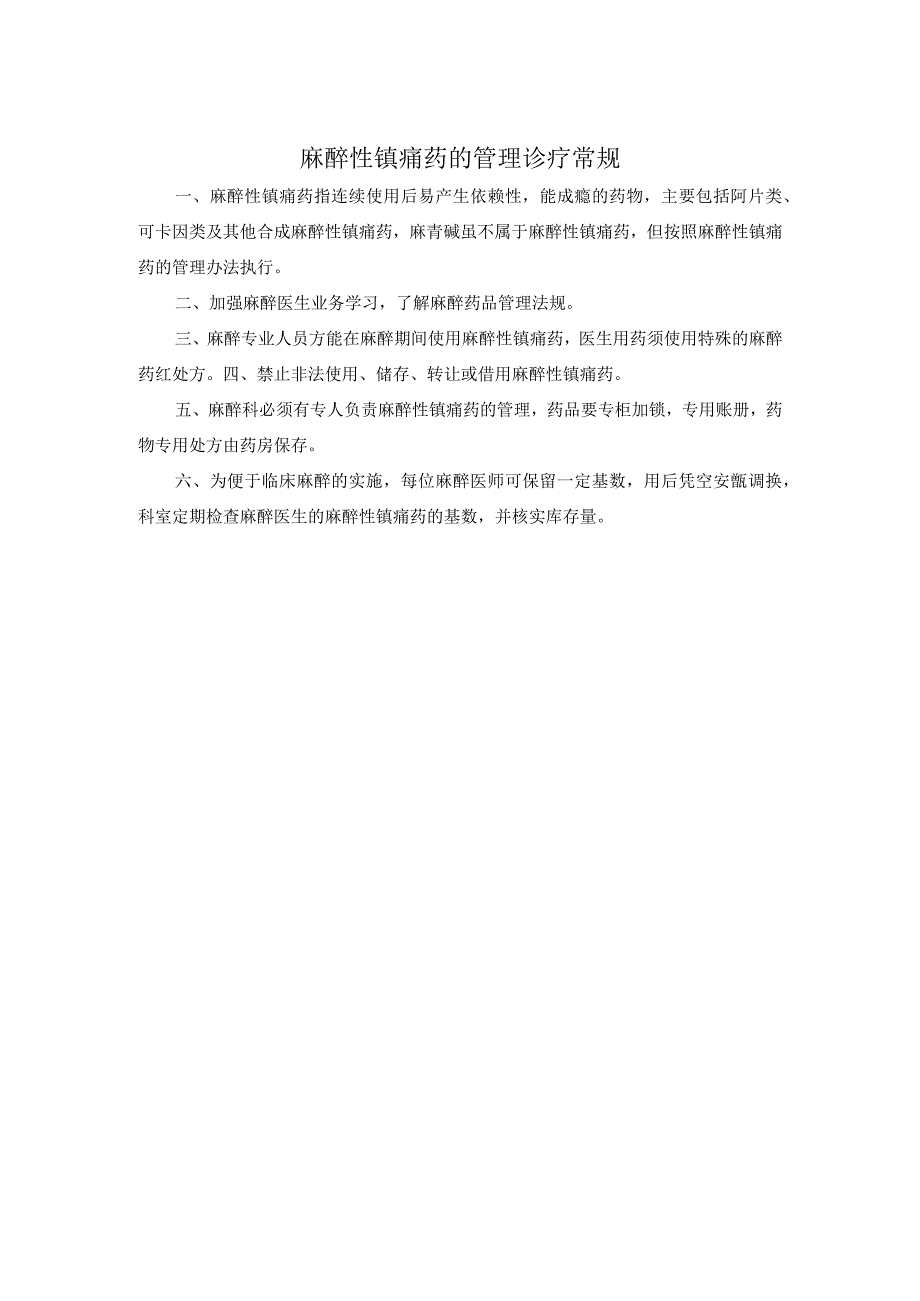 麻醉性镇痛药的管理诊疗常规

一、麻醉性镇痛药指连续使用后易产生依赖性，能成瘾的药物，主要包括阿片类、可卡因类及其他合成麻醉性镇痛药，麻青碱虽不属于麻醉性镇痛药，但按照麻醉性镇痛药的管理办法执行。

二、加强麻醉医生业务学习，了解麻醉药品管理法规。

三、麻醉专业人员方能在麻醉期间使用麻醉性镇痛药，医生用药须使用特殊的麻醉药红处方。四、禁止非法使用、储存、转让或借用麻醉性镇痛药。

五、麻醉科必须有专人负责麻醉性镇痛药的管理，药品要专柜加锁，专用账册，药物专用处方由药房保存。

六、为便于临床麻醉的实施，每位麻醉医师可保留一定基数，用后凭空安瓿调换，科室定期检查麻醉医生的麻醉性镇痛药的基数，并核实库存量。